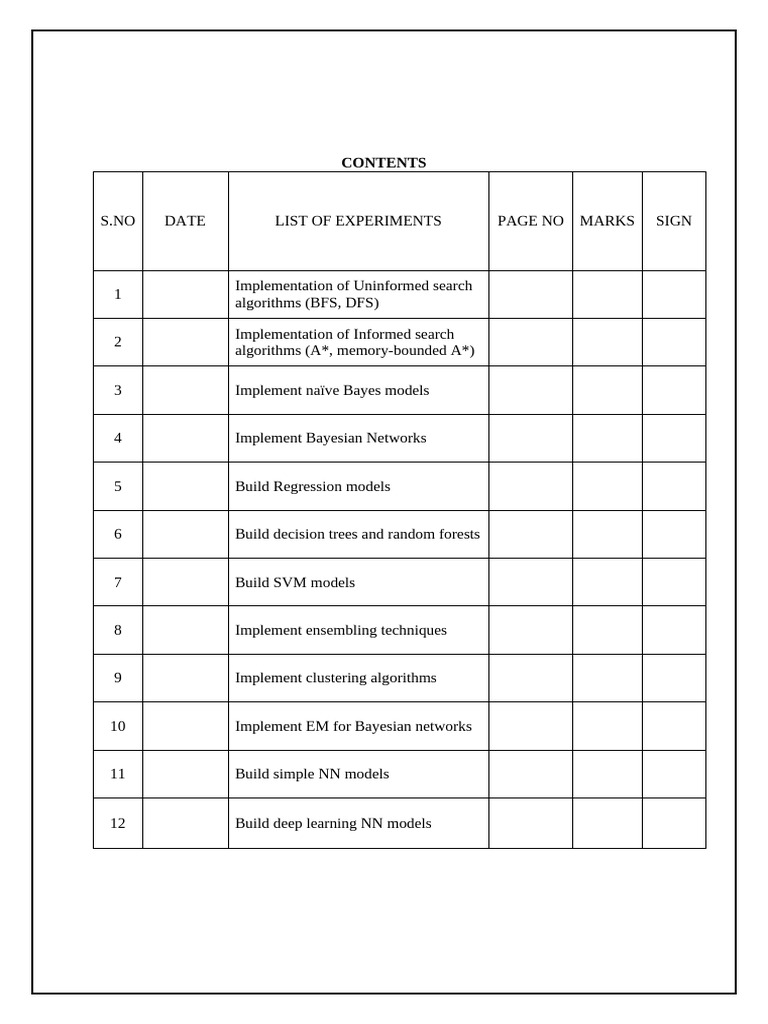 CONTENTS

| S.NO | DATE | LIST OF EXPERIMENTS | PAGE NO | MARKS | SIGN |
|---|---|---|---|---|---|
| 1 | | Implementation of Uninformed search algorithms (BFS, DFS) | | | |
| 2 | | Implementation of Informed search algorithms (A*, memory-bounded A*) | | | |
| 3 | | Implement naïve Bayes models | | | |
| 4 | | Implement Bayesian Networks | | | |
| 5 | | Build Regression models | | | |
| 6 | | Build decision trees and random forests | | | |
| 7 | | Build SVM models | | | |
| 8 | | Implement ensembling techniques | | | |
| 9 | | Implement clustering algorithms | | | |
| 10 | | Implement EM for Bayesian networks | | | |
| 11 | | Build simple NN models | | | |
| 12 | | Build deep learning NN models | | | |